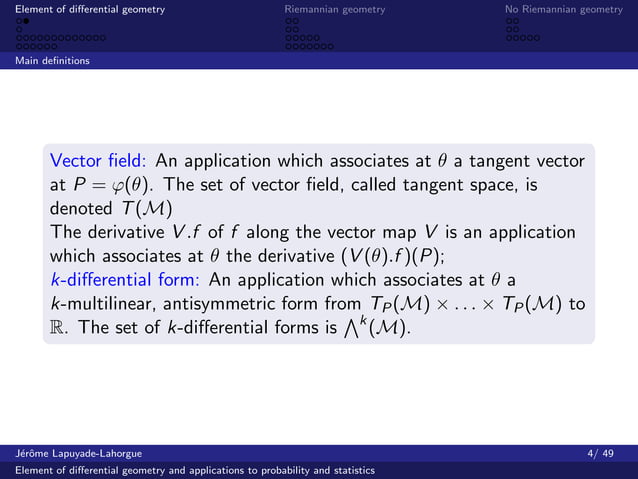 Element of differential geometry

Riemannian geometry

No Riemannian geometry

Main definitions

Vector field: An application which associates at $\theta$ a tangent vector at $P = \varphi(\theta)$. The set of vector field, called tangent space, is denoted $T(\mathcal{M})$

The derivative $V.f$ of $f$ along the vector map $V$ is an application which associates at $\theta$ the derivative $(V(\theta).f)(P)$;

$k$-differential form: An application which associates at $\theta$ a $k$-multilinear, antisymmetric form from $T_P(\mathcal{M}) \times \ldots \times T_P(\mathcal{M})$ to $\mathbb{R}$. The set of $k$-differential forms is $\bigwedge^k(\mathcal{M})$.

Jérôme Lapuyade-Lahorgue

4/ 49

Element of differential geometry and applications to probability and statistics